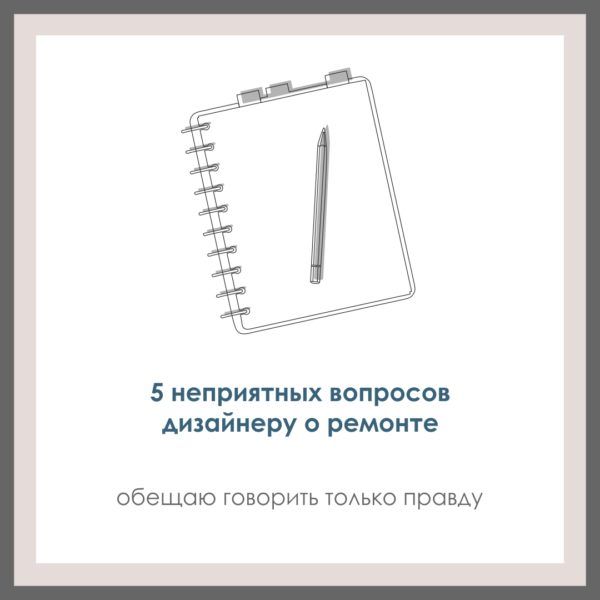 5 неприятных вопросов дизайнеру о ремонте

обещаю говорить только правду